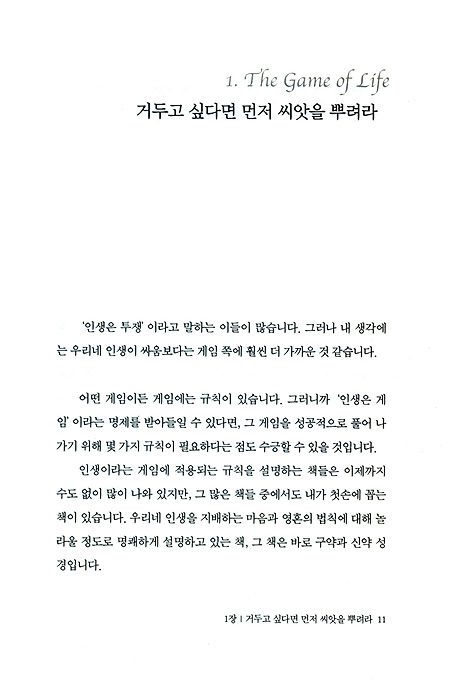 1. The Game of Life
거두고 싶다면 먼저 씨앗을 뿌려라

'인생은 투쟁' 이라고 말하는 이들이 많습니다. 그러나 내 생각에는 우리네 인생이 싸움보다는 게임 쪽에 훨씬 더 가까운 것 같습니다.

어떤 게임이든 게임에는 규칙이 있습니다. 그러니까 '인생은 게임' 이라는 명제를 받아들일 수 있다면, 그 게임을 성공적으로 풀어 나가기 위해 몇 가지 규칙이 필요하다는 점도 수긍할 수 있을 것입니다.

인생이라는 게임에 적용되는 규칙을 설명하는 책들은 이제까지 수도 없이 많이 나와 있지만, 그 많은 책들 중에서도 내가 첫손에 꼽는 책이 있습니다. 우리네 인생을 지배하는 마음과 영혼의 법칙에 대해 놀라울 정도로 명쾌하게 설명하고 있는 책, 그 책은 바로 구약과 신약 성경입니다.

1장 | 거두고 싶다면 먼저 씨앗을 뿌려라 11